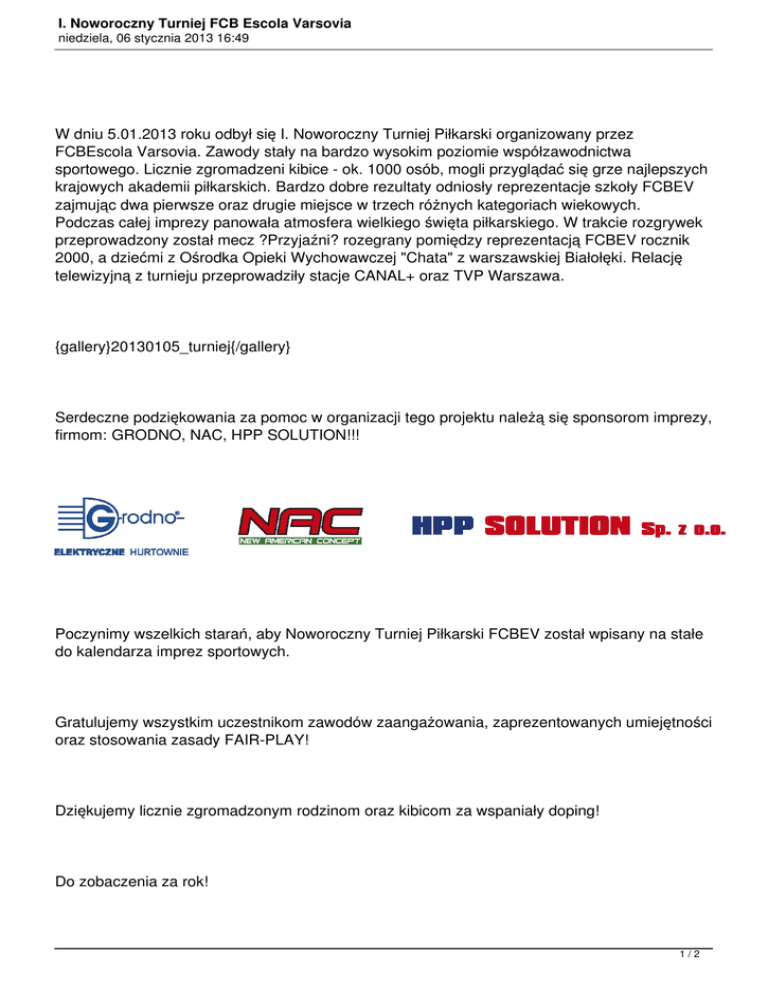 I. Noworoczny Turniej FCB Escola Varsovia
niedziela, 06 stycznia 2013 16:49

W dniu 5.01.2013 roku odbył się I. Noworoczny Turniej Piłkarski organizowany przez FCBEscola Varsovia. Zawody stały na bardzo wysokim poziomie współzawodnictwa sportowego. Licznie zgromadzeni kibice - ok. 1000 osób, mogli przyglądać się grze najlepszych krajowych akademii piłkarskich. Bardzo dobre rezultaty odniosły reprezentacje szkoły FCBEV zajmując dwa pierwsze oraz drugie miejsce w trzech różnych kategoriach wiekowych. Podczas całej imprezy panowała atmosfera wielkiego święta piłkarskiego. W trakcie rozgrywek przeprowadzony został mecz ?Przyjaźni? rozegrany pomiędzy reprezentacją FCBEV rocznik 2000, a dziećmi z Ośrodka Opieki Wychowawczej "Chata" z warszawskiej Białołęki. Relację telewizyjną z turnieju przeprowadziły stacje CANAL+ oraz TVP Warszawa.

{gallery}20130105_turniej{/gallery}

Serdeczne podziękowania za pomoc w organizacji tego projektu należą się sponsorom imprezy, firmom: GRODNO, NAC, HPP SOLUTION!!!

Grodno
ELEKTRYCZNE HURTOWNIE

NAC
NEW AMERICAN CONCEPT

HPP SOLUTION Sp. z o.o.

Poczynimy wszelkich starań, aby Noworoczny Turniej Piłkarski FCBEV został wpisany na stałe do kalendarza imprez sportowych.

Gratulujemy wszystkim uczestnikom zawodów zaangażowania, zaprezentowanych umiejętności oraz stosowania zasady FAIR-PLAY!

Dziękujemy licznie zgromadzonym rodzinom oraz kibicom za wspaniały doping!

Do zobaczenia za rok!

1 / 2